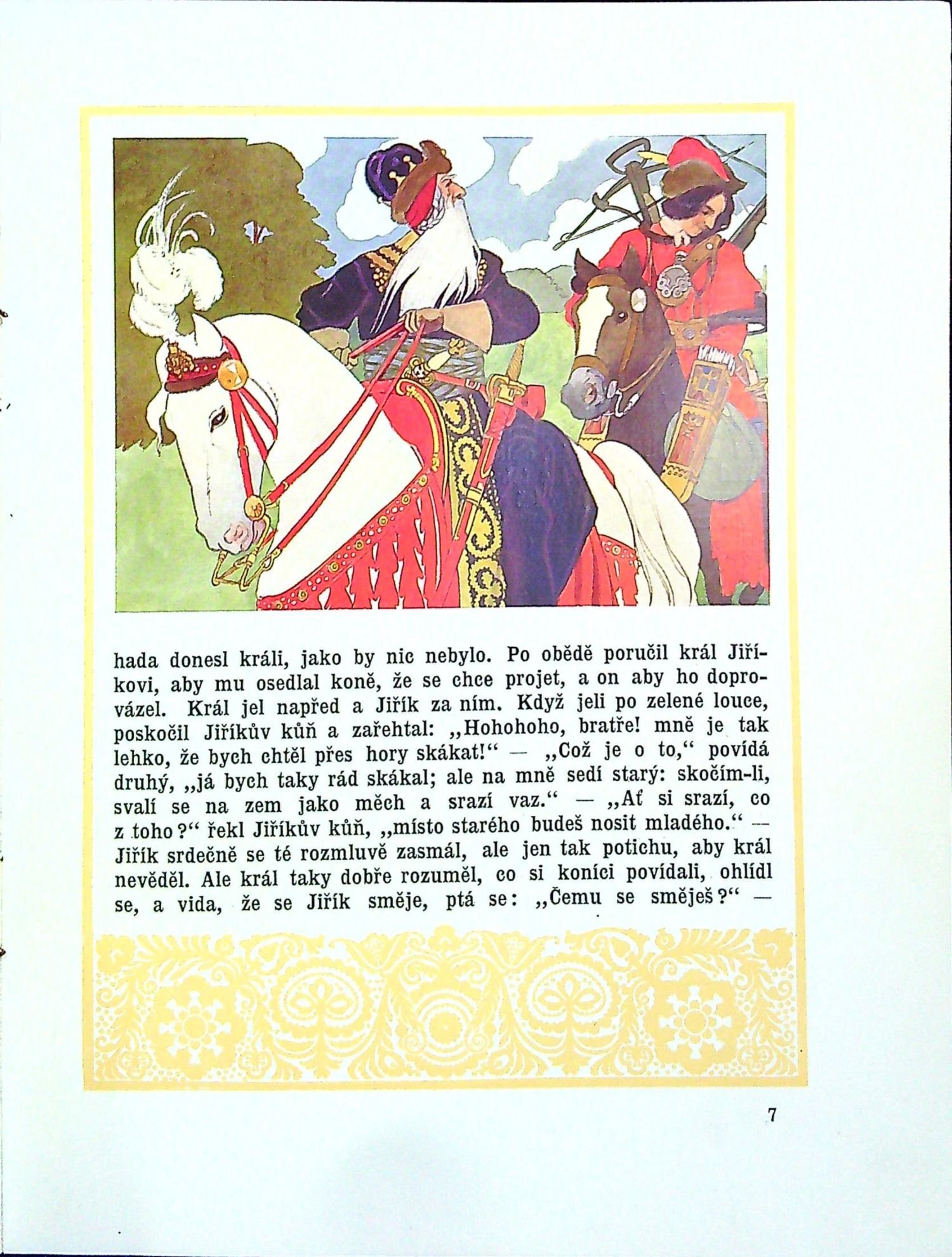 hada donesl králi, jako by nic nebylo. Po obědě poručil král Jiříkovi, aby mu osedlal koně, že se chce projet, a on aby ho doprovázel. Král jel napřed a Jiřík za ním. Když jeli po zelené louce, poskočil Jiříkův kůň a zařehtal: „Hohohoho, bratře! mně je tak lehko, že bych chtěl přes hory skákat!“ — „Což je o to,“ povídá druhý, „já bych taky rád skákal; ale na mně sedí starý: skočím-li, svalí se na zem jako měch a srazí vaz.“ — „Ať si srazí, co z toho?“ řekl Jiříkův kůň, „místo starého budeš nosit mladého.“ — Jiřík srdečně se té rozmluvě zasmál, ale jen tak potichu, aby král nevěděl. Ale král taky dobře rozuměl, co si koníci povídali, ohlídl se, a vida, že se Jiřík směje, ptá se: „Čemu se směješ?“ —

7